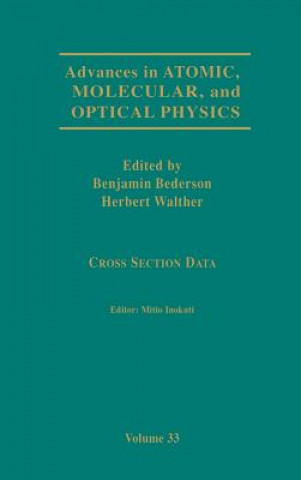 Advances in ATOMIC, MOLECULAR, and OPTICAL PHYSICS

Edited by
Benjamin Bederson
Herbert Walther

CROSS SECTION DATA

Editor: Mitio Inokuti

Volume 33